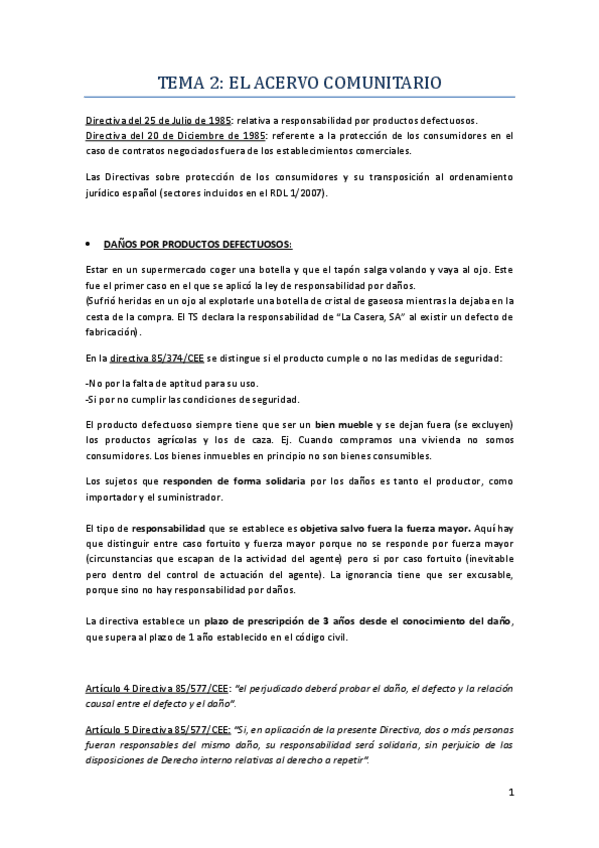 TEMA 2: EL ACERVO COMUNITARIO

Directiva del 25 de Julio de 1985: relativa a responsabilidad por productos defectuosos.
Directiva del 20 de Diciembre de 1985: referente a la protección de los consumidores en el caso de contratos negociados fuera de los establecimientos comerciales.

Las Directivas sobre protección de los consumidores y su transposición al ordenamiento jurídico español (sectores incluidos en el RDL 1/2007).

• DAÑOS POR PRODUCTOS DEFECTUOSOS:

Estar en un supermercado coger una botella y que el tapón salga volando y vaya al ojo. Este fue el primer caso en el que se aplicó la ley de responsabilidad por daños.
(Sufrió heridas en un ojo al explotarle una botella de cristal de gaseosa mientras la dejaba en la cesta de la compra. El TS declara la responsabilidad de "La Casera, SA" al existir un defecto de fabricación).

En la directiva 85/374/CEE se distingue si el producto cumple o no las medidas de seguridad:

-No por la falta de aptitud para su uso.
-Si por no cumplir las condiciones de seguridad.

El producto defectuoso siempre tiene que ser un bien mueble y se dejan fuera (se excluyen) los productos agrícolas y los de caza. Ej. Cuando compramos una vivienda no somos consumidores. Los bienes inmuebles en principio no son bienes consumibles.

Los sujetos que responden de forma solidaria por los daños es tanto el productor, como importador y el suministrador.

El tipo de responsabilidad que se establece es objetiva salvo fuera la fuerza mayor. Aquí hay que distinguir entre caso fortuito y fuerza mayor porque no se responde por fuerza mayor (circunstancias que escapan de la actividad del agente) pero si por caso fortuito (inevitable pero dentro del control de actuación del agente). La ignorancia tiene que ser excusable, porque sino no hay responsabilidad por daños.

La directiva establece un plazo de prescripción de 3 años desde el conocimiento del daño, que supera al plazo de 1 año establecido en el código civil.

Artículo 4 Directiva 85/577/CEE: "el perjudicado deberá probar el daño, el defecto y la relación causal entre el defecto y el daño".

Artículo 5 Directiva 85/577/CEE: "Si, en aplicación de la presente Directiva, dos o más personas fueran responsables del mismo daño, su responsabilidad será solidaria, sin perjuicio de las disposiciones de Derecho interno relativas al derecho a repetir".

1